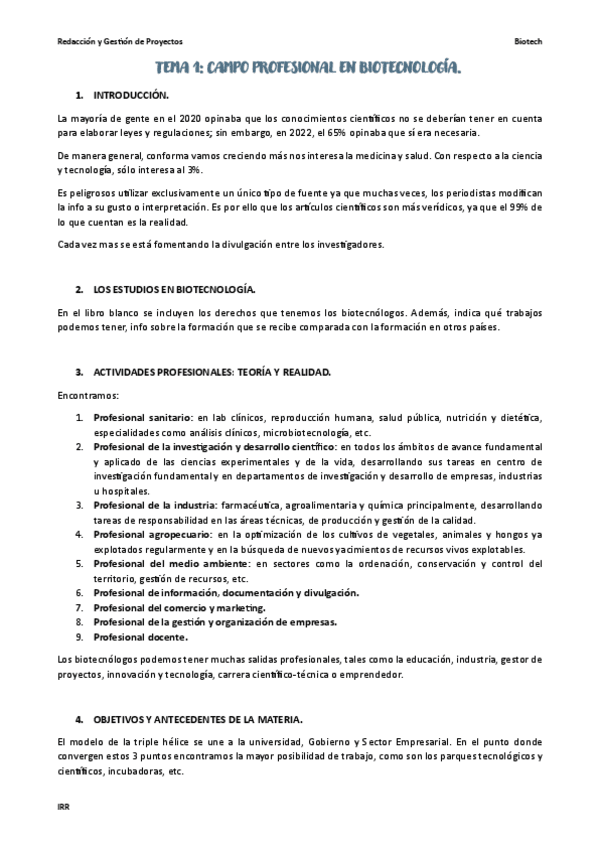 Redacción y Gestión de Proyectos

Biotech

TEMA 1: CAMPO PROFESIONAL EN BIOTECNOLOGÍA.

1. INTRODUCCIÓN.

La mayoría de gente en el 2020 opinaba que los conocimientos científicos no se deberían tener en cuenta para elaborar leyes y regulaciones; sin embargo, en 2022, el 65% opinaba que sí era necesaria.

De manera general, conforma vamos creciendo más nos interesa la medicina y salud. Con respecto a la ciencia y tecnología, sólo interesa al 3%.

Es peligrosos utilizar exclusivamente un único tipo de fuente ya que muchas veces, los periodistas modifican la info a su gusto o interpretación. Es por ello que los artículos científicos son más verídicos, ya que el 99% de lo que cuentan es la realidad.

Cada vez mas se está fomentando la divulgación entre los investigadores.

2. LOS ESTUDIOS EN BIOTECNOLOGÍA.

En el libro blanco se incluyen los derechos que tenemos los biotecnólogos. Además, indica qué trabajos podemos tener, info sobre la formación que se recibe comparada con la formación en otros países.

3. ACTIVIDADES PROFESIONALES: TEORÍA Y REALIDAD.

Encontramos:

1. Profesional sanitario: en lab clínicos, reproducción humana, salud pública, nutrición y dietética, especialidades como análisis clínicos, microbiotecnología, etc.
2. Profesional de la investigación y desarrollo científico: en todos los ámbitos de avance fundamental y aplicado de las ciencias experimentales y de la vida, desarrollando sus tareas en centro de investigación fundamental y en departamentos de investigación y desarrollo de empresas, industrias u hospitales.
3. Profesional de la industria: farmacéutica, agroalimentaria y química principalmente, desarrollando tareas de responsabilidad en las áreas técnicas, de producción y gestión de la calidad.
4. Profesional agropecuario: en la optimización de los cultivos de vegetales, animales y hongos ya explotados regularmente y en la búsqueda de nuevos yacimientos de recursos vivos explotables.
5. Profesional del medio ambiente: en sectores como la ordenación, conservación y control del territorio, gestión de recursos, etc.
6. Profesional de información, documentación y divulgación.
7. Profesional del comercio y marketing.
8. Profesional de la gestión y organización de empresas.
9. Profesional docente.

Los biotecnólogos podemos tener muchas salidas profesionales, tales como la educación, industria, gestor de proyectos, innovación y tecnología, carrera científico-técnica o emprendedor.

4. OBJETIVOS Y ANTECEDENTES DE LA MATERIA.

El modelo de la triple hélice se une a la universidad, Gobierno y Sector Empresarial. En el punto donde convergen estos 3 puntos encontramos la mayor posibilidad de trabajo, como son los parques tecnológicos y científicos, incubadoras, etc.

IRR